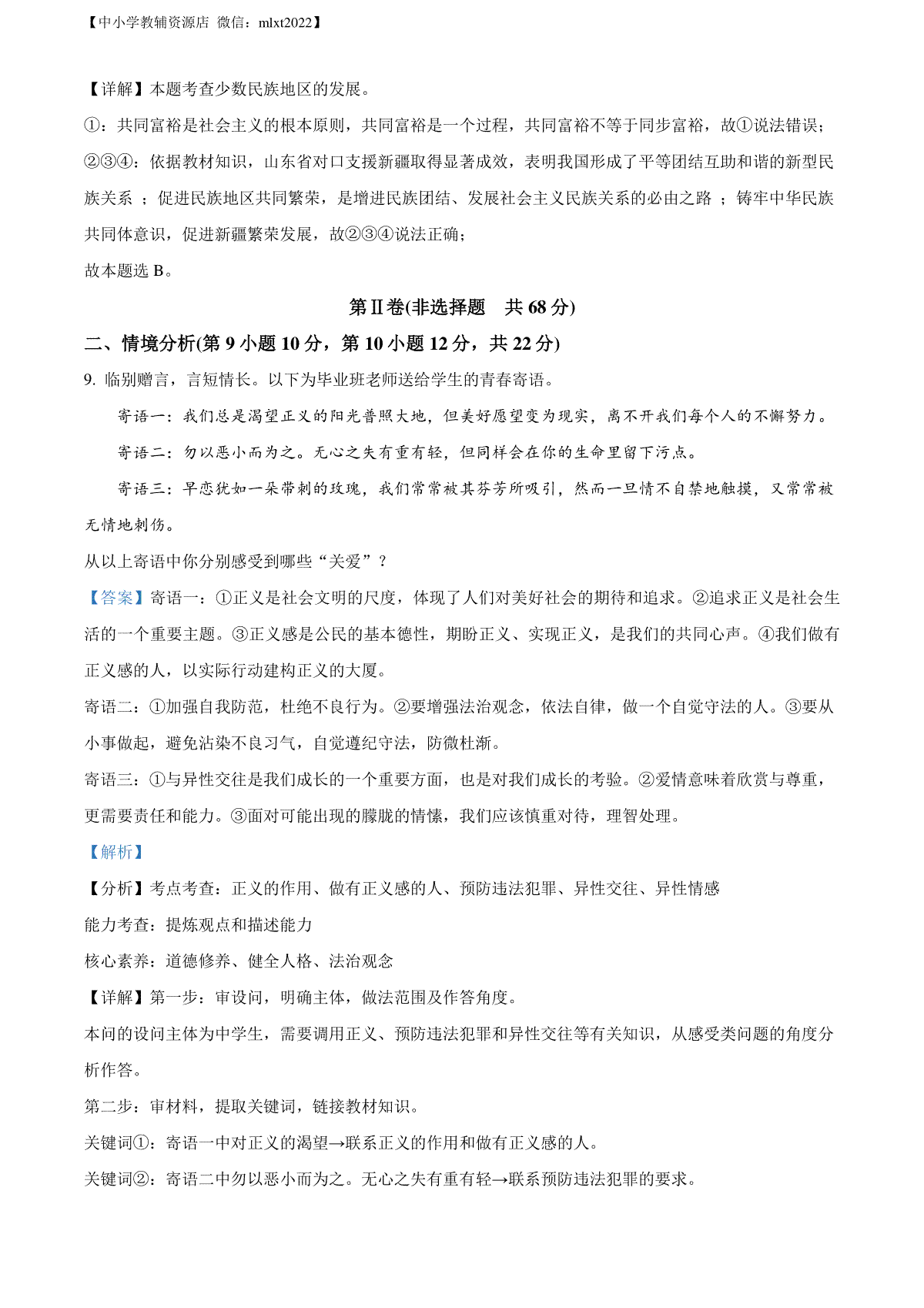 【中小学教辅资源店 微信：mlxt2022】

【详解】本题考查少数民族地区的发展。

①：共同富裕是社会主义的根本原则，共同富裕是一个过程，共同富裕不等于同步富裕，故①说法错误；

②③④：依据教材知识，山东省对口支援新疆取得显著成效，表明我国形成了平等团结互助和谐的新型民族关系 ；促进民族地区共同繁荣，是增进民族团结、发展社会主义民族关系的必由之路 ；铸牢中华民族共同体意识，促进新疆繁荣发展，故②③④说法正确；

故本题选 B。

第Ⅱ卷(非选择题　共 68 分)

二、情境分析(第 9 小题 10 分，第 10 小题 12 分，共 22 分)

9. 临别赠言，言短情长。以下为毕业班老师送给学生的青春寄语。

寄语一：我们总是渴望正义的阳光普照大地，但美好愿望变为现实，离不开我们每个人的不懈努力。

寄语二：勿以恶小而为之。无心之失有重有轻，但同样会在你的生命里留下污点。

寄语三：早恋犹如一朵带刺的玫瑰，我们常常被其芬芳所吸引，然而一旦情不自禁地触摸，又常常被无情地刺伤。

从以上寄语中你分别感受到哪些“关爱”？

【答案】寄语一：①正义是社会文明的尺度，体现了人们对美好社会的期待和追求。②追求正义是社会生活的一个重要主题。③正义感是公民的基本德性，期盼正义、实现正义，是我们的共同心声。④我们做有正义感的人，以实际行动建构正义的大厦。

寄语二：①加强自我防范，杜绝不良行为。②要增强法治观念，依法自律，做一个自觉守法的人。③要从小事做起，避免沾染不良习气，自觉遵纪守法，防微杜渐。

寄语三：①与异性交往是我们成长的一个重要方面，也是对我们成长的考验。②爱情意味着欣赏与尊重，更需要责任和能力。③面对可能出现的朦胧的情愫，我们应该慎重对待，理智处理。

【解析】

【分析】考点考查：正义的作用、做有正义感的人、预防违法犯罪、异性交往、异性情感

能力考查：提炼观点和描述能力

核心素养：道德修养、健全人格、法治观念

【详解】第一步：审设问，明确主体，做法范围及作答角度。

本问的设问主体为中学生，需要调用正义、预防违法犯罪和异性交往等有关知识，从感受类问题的角度分析作答。

第二步：审材料，提取关键词，链接教材知识。

关键词①：寄语一中对正义的渴望→联系正义的作用和做有正义感的人。

关键词②：寄语二中勿以恶小而为之。无心之失有重有轻→联系预防违法犯罪的要求。